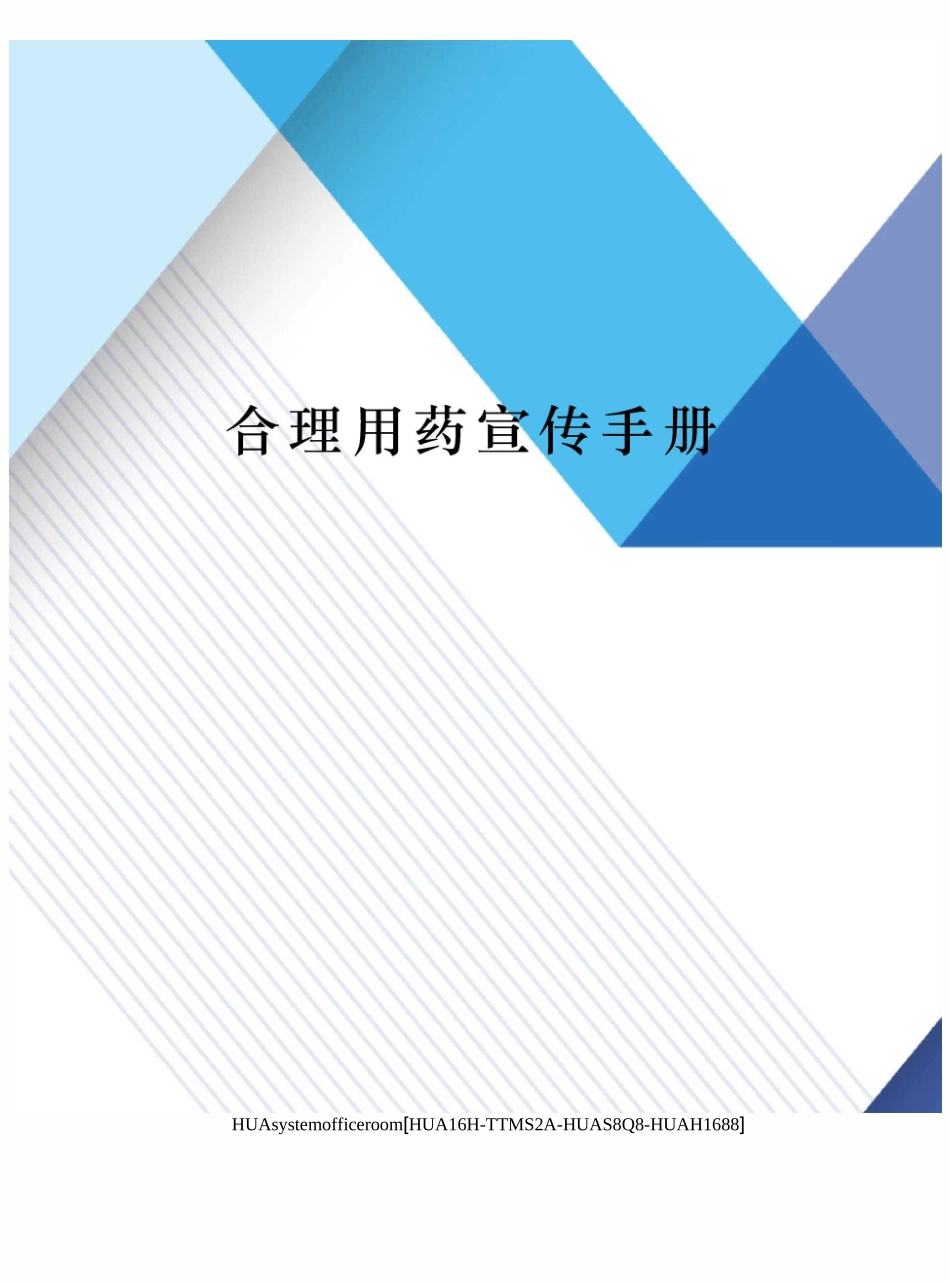 合理用药宣传手册

HUAsystemofficeroom[HUA16H-TTMS2A-HUAS8Q8-HUAH1688]